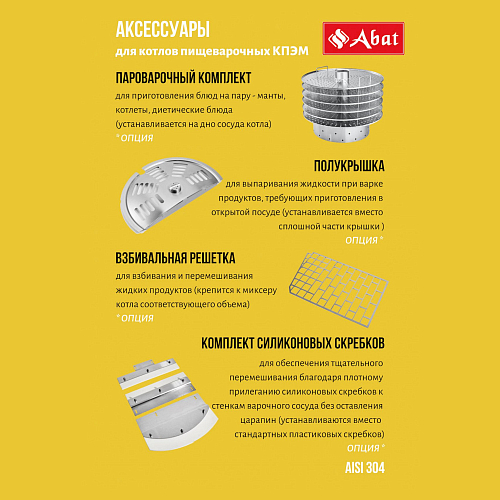 АКСЕССУАРЫ

для котлов пищеварочных КПЭМ

Abat

ПАРОВАРОЧНЫЙ КОМПЛЕКТ

для приготовления блюд на пару - манты, котлеты, диетические блюда (устанавливается на дно сосуда котла)

*ОПЦИЯ

ПОЛУКРЫШКА

для выпаривания жидкости при варке продуктов, требующих приготовления в открытой посуде (устанавливается вместо сплошной части крышки )

ОПЦИЯ*

ВЗБИВАЛЬНАЯ РЕШЕТКА

для взбивания и перемешивания жидких продуктов (крепится к миксеру котла соответствующего объема)

*ОПЦИЯ

КОМПЛЕКТ СИЛИКОНОВЫХ СКРЕБКОВ

для обеспечения тщательного перемешивания благодаря плотному прилеганию силиконовых скребков к стенкам варочного сосуда без оставления царапин (устанавливаются вместо стандартных пластиковых скребков)

ОПЦИЯ*

AISI 304